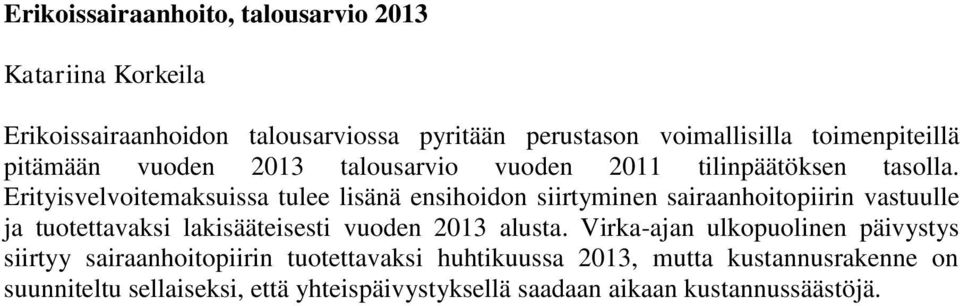 Erikoissairaanhoito, talousarvio 2013

Katariina Korkeila

Erikoissairaanhoidon talousarviossa pyritään perustason voimallisilla toimenpiteillä pitämään vuoden 2013 talousarvio vuoden 2011 tilinpäätöksen tasolla. Erityisvelvoitemaksuissa tulee lisänä ensihoidon siirtyminen sairaanhoitopiirin vastuulle ja tuotettavaksi lakisääteisesti vuoden 2013 alusta. Virka-ajan ulkopuolinen päivystys siirtyy sairaanhoitopiirin tuotettavaksi huhtikuussa 2013, mutta kustannusrakenne on suunniteltu sellaiseksi, että yhteispäivystyksellä saadaan aikaan kustannussäästöjä.